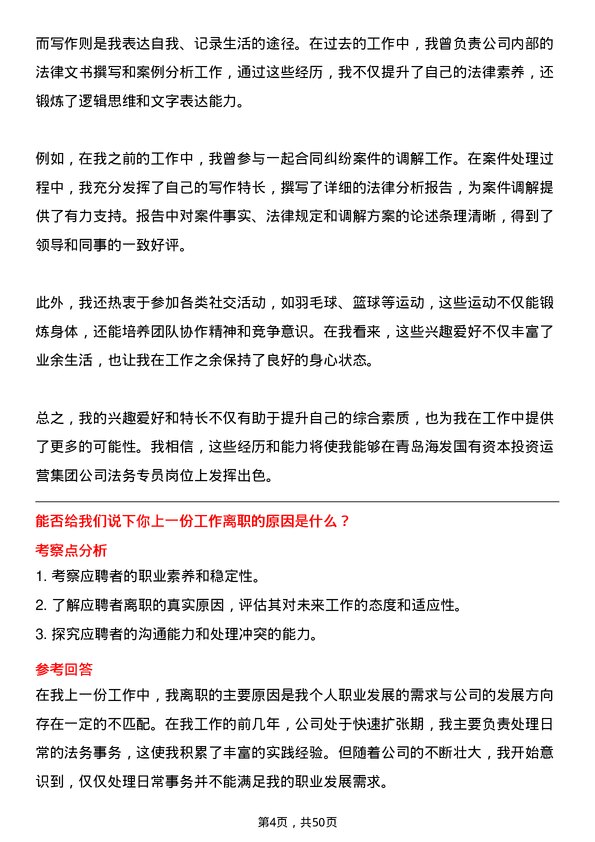 而写作则是我表达自我、记录生活的途径。在过去的工作中，我曾负责公司内部的法律文书撰写和案例分析工作，通过这些经历，我不仅提升了自己的法律素养，还锻炼了逻辑思维和文字表达能力。

例如，在我之前的工作中，我曾参与一起合同纠纷案件的调解工作。在案件处理过程中，我充分发挥了自己的写作特长，撰写了详细的法律分析报告，为案件调解提供了有力支持。报告中对案件事实、法律规定和调解方案的论述条理清晰，得到了领导和同事的一致好评。

此外，我还热衷于参加各类社交活动，如羽毛球、篮球等运动，这些运动不仅能锻炼身体，还能培养团队协作精神和竞争意识。在我看来，这些兴趣爱好不仅丰富了业余生活，也让我在工作之余保持了良好的身心状态。

总之，我的兴趣爱好和特长不仅有助于提升自己的综合素质，也为我在工作中提供了更多的可能性。我相信，这些经历和能力将使我能够在青岛海发国有资本投资运营集团公司法务专员岗位上发挥出色。

能否给我们说下你上一份工作离职的原因是什么？

考察点分析

1. 考察应聘者的职业素养和稳定性。
2. 了解应聘者离职的真实原因，评估其对未来工作的态度和适应性。
3. 探究应聘者的沟通能力和处理冲突的能力。

参考回答

在我上一份工作中，我离职的主要原因是我个人职业发展的需求与公司的发展方向存在一定的不匹配。在我工作的前几年，公司处于快速扩张期，我主要负责处理日常的法务事务，这使我积累了丰富的实践经验。但随着公司的不断壮大，我开始意识到，仅仅处理日常事务并不能满足我的职业发展需求。

第4页，共50页